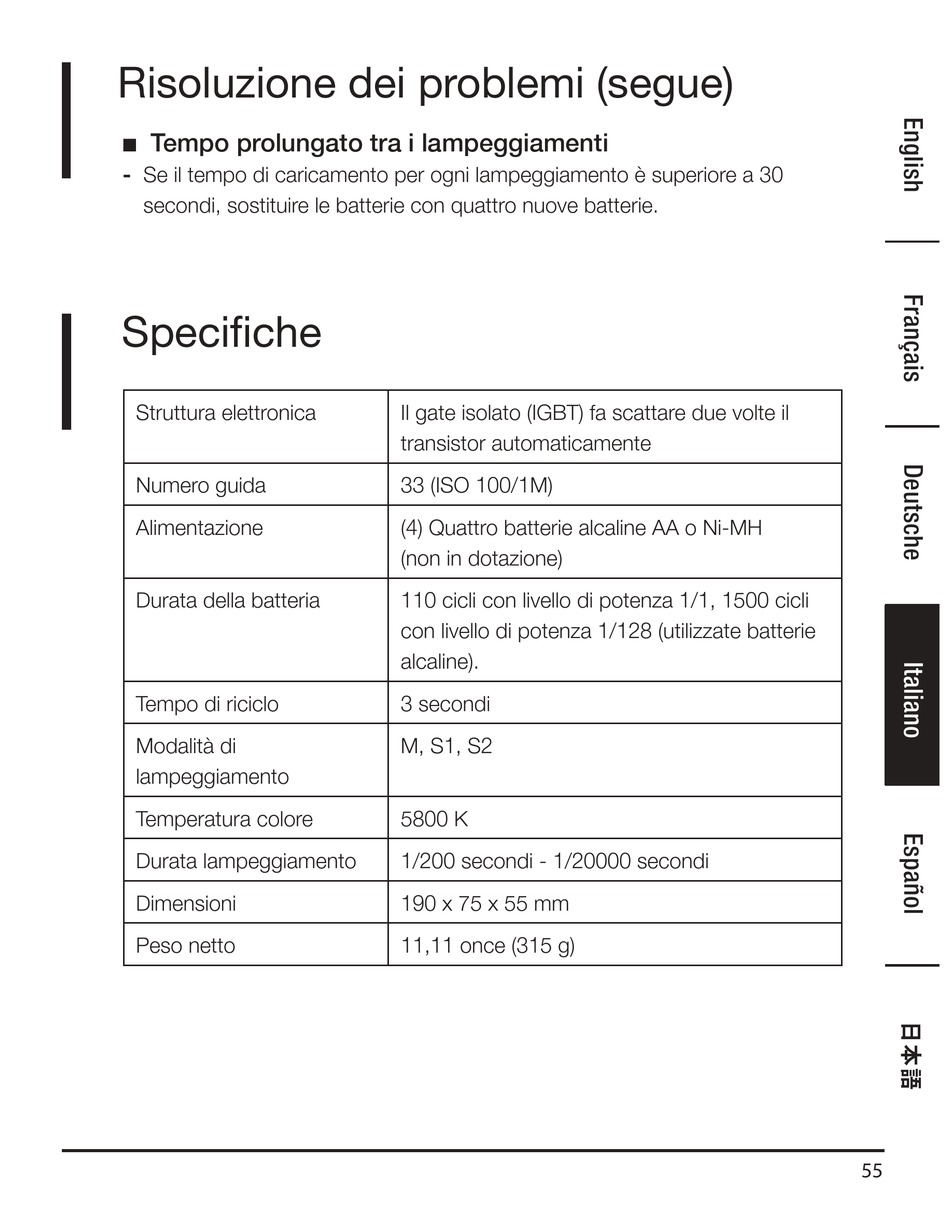 Risoluzione dei problemi (segue)

■ Tempo prolungato tra i lampeggiamenti

- Se il tempo di caricamento per ogni lampeggiamento è superiore a 30 secondi, sostituire le batterie con quattro nuove batterie.

Specifiche

| Struttura elettronica | Il gate isolato (IGBT) fa scattare due volte il transistor automaticamente |
|---|---|
| Numero guida | 33 (ISO 100/1M) |
| Alimentazione | (4) Quattro batterie alcaline AA o Ni-MH (non in dotazione) |
| Durata della batteria | 110 cicli con livello di potenza 1/1, 1500 cicli con livello di potenza 1/128 (utilizzate batterie alcaline). |
| Tempo di riciclo | 3 secondi |
| Modalità di lampeggiamento | M, S1, S2 |
| Temperatura colore | 5800 K |
| Durata lampeggiamento | 1/200 secondi - 1/20000 secondi |
| Dimensioni | 190 x 75 x 55 mm |
| Peso netto | 11,11 once (315 g) |

English
Français
Deutsche
Italiano
Español
日本語

55